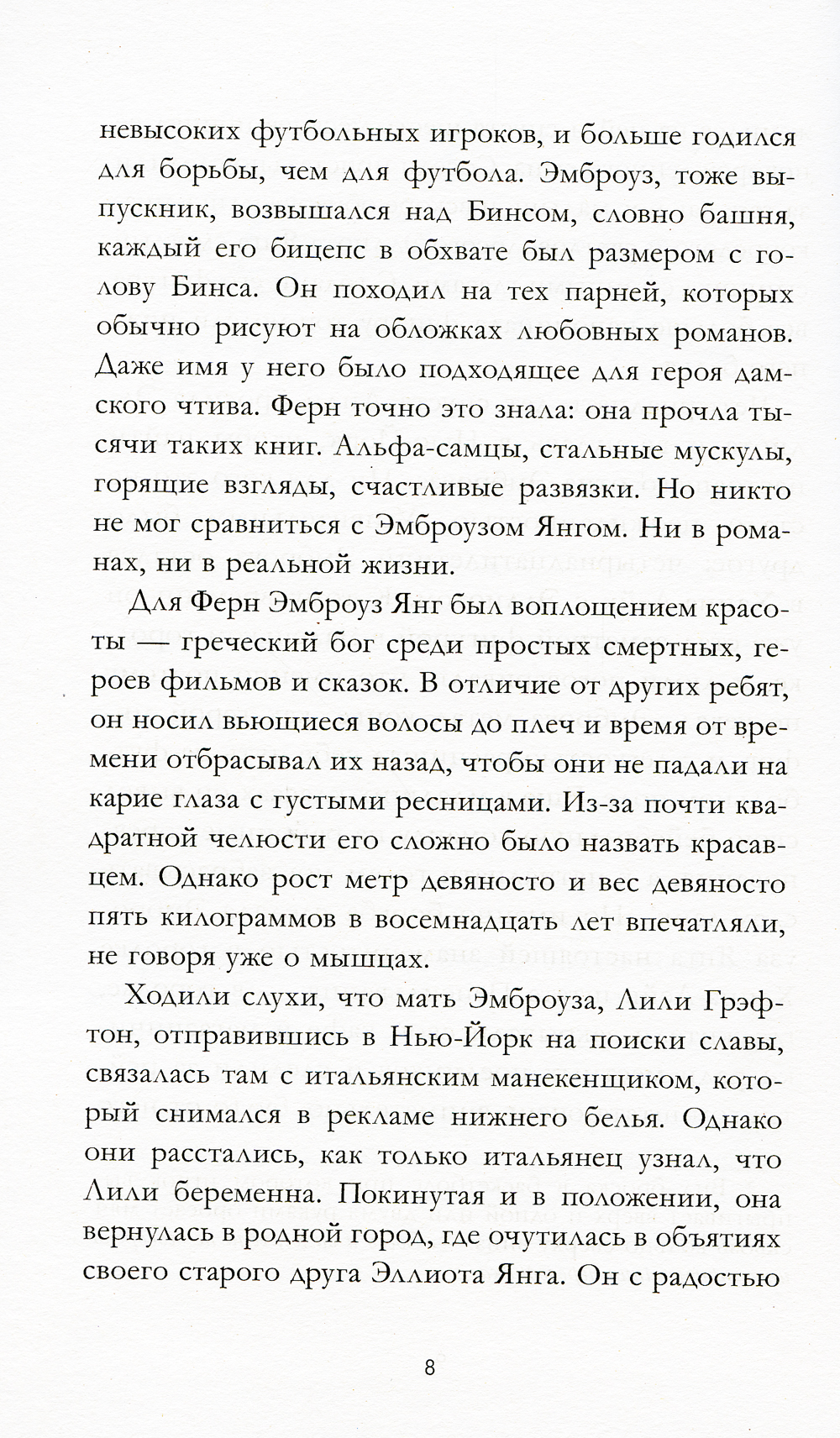 невысоких футбольных игроков, и больше годился для борьбы, чем для футбола. Эмброуз, тоже выпускник, возвышался над Бинсом, словно башня, каждый его бицепс в обхвате был размером с голову Бинса. Он походил на тех парней, которых обычно рисуют на обложках любовных романов. Даже имя у него было подходящее для героя дамского чтива. Ферн точно это знала: она прочла тысячи таких книг. Альфа-самцы, стальные мускулы, горящие взгляды, счастливые развязки. Но никто не мог сравниться с Эмброузом Янгом. Ни в романах, ни в реальной жизни.

Для Ферн Эмброуз Янг был воплощением красоты — греческий бог среди простых смертных, героев фильмов и сказок. В отличие от других ребят, он носил вьющиеся волосы до плеч и время от времени отбрасывал их назад, чтобы они не падали на карие глаза с густыми ресницами. Из-за почти квадратной челюсти его сложно было назвать красавцем. Однако рост метр девяносто и вес девяносто пять килограммов в восемнадцать лет впечатляли, не говоря уже о мышцах.

Ходили слухи, что мать Эмброуза, Лили Грэфтон, отправившись в Нью-Йорк на поиски славы, связалась там с итальянским манекенщиком, который снимался в рекламе нижнего белья. Однако они расстались, как только итальянец узнал, что Лили беременна. Покинутая и в положении, она вернулась в родной город, где очутилась в объятиях своего старого друга Эллиота Янга. Он с радостью

8